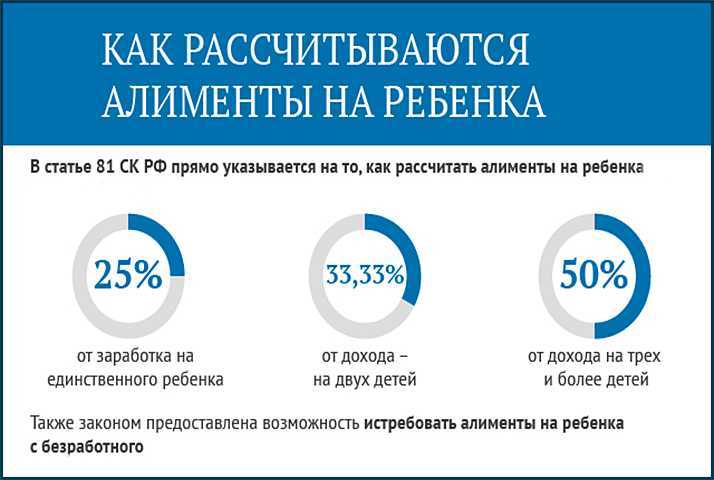 КАК РАССЧИТЫВАЮТСЯ АЛИМЕНТЫ НА РЕБЕНКА

В статье 81 СК РФ прямо указывается на то, как рассчитать алименты на ребенка

25%

от заработка на единственного ребенка

33,33%

от дохода – на двух детей

50%

от дохода на трех и более детей

Также законом предоставлена возможность истребовать алименты на ребенка с безработного